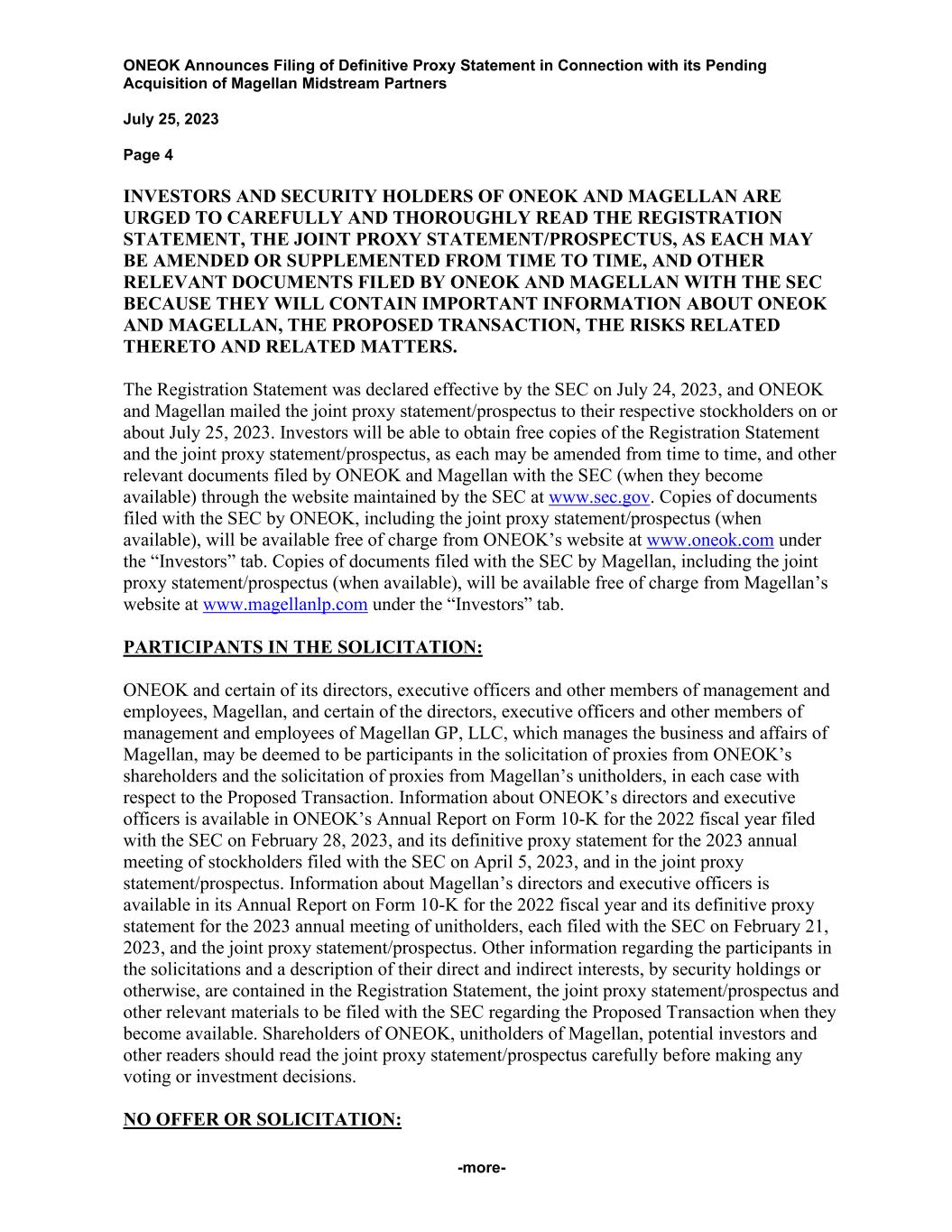 ONEOK Announces Filing of Definitive Proxy Statement in Connection with its Pending Acquisition of Magellan Midstream Partners

July 25, 2023

Page 4

INVESTORS AND SECURITY HOLDERS OF ONEOK AND MAGELLAN ARE URGED TO CAREFULLY AND THOROUGHLY READ THE REGISTRATION STATEMENT, THE JOINT PROXY STATEMENT/PROSPECTUS, AS EACH MAY BE AMENDED OR SUPPLEMENTED FROM TIME TO TIME, AND OTHER RELEVANT DOCUMENTS FILED BY ONEOK AND MAGELLAN WITH THE SEC BECAUSE THEY WILL CONTAIN IMPORTANT INFORMATION ABOUT ONEOK AND MAGELLAN, THE PROPOSED TRANSACTION, THE RISKS RELATED THERETO AND RELATED MATTERS.

The Registration Statement was declared effective by the SEC on July 24, 2023, and ONEOK and Magellan mailed the joint proxy statement/prospectus to their respective stockholders on or about July 25, 2023. Investors will be able to obtain free copies of the Registration Statement and the joint proxy statement/prospectus, as each may be amended from time to time, and other relevant documents filed by ONEOK and Magellan with the SEC (when they become available) through the website maintained by the SEC at www.sec.gov. Copies of documents filed with the SEC by ONEOK, including the joint proxy statement/prospectus (when available), will be available free of charge from ONEOK’s website at www.oneok.com under the “Investors” tab. Copies of documents filed with the SEC by Magellan, including the joint proxy statement/prospectus (when available), will be available free of charge from Magellan’s website at www.magellanlp.com under the “Investors” tab.

PARTICIPANTS IN THE SOLICITATION:

ONEOK and certain of its directors, executive officers and other members of management and employees, Magellan, and certain of the directors, executive officers and other members of management and employees of Magellan GP, LLC, which manages the business and affairs of Magellan, may be deemed to be participants in the solicitation of proxies from ONEOK’s shareholders and the solicitation of proxies from Magellan’s unitholders, in each case with respect to the Proposed Transaction. Information about ONEOK’s directors and executive officers is available in ONEOK’s Annual Report on Form 10-K for the 2022 fiscal year filed with the SEC on February 28, 2023, and its definitive proxy statement for the 2023 annual meeting of stockholders filed with the SEC on April 5, 2023, and in the joint proxy statement/prospectus. Information about Magellan’s directors and executive officers is available in its Annual Report on Form 10-K for the 2022 fiscal year and its definitive proxy statement for the 2023 annual meeting of unitholders, each filed with the SEC on February 21, 2023, and the joint proxy statement/prospectus. Other information regarding the participants in the solicitations and a description of their direct and indirect interests, by security holdings or otherwise, are contained in the Registration Statement, the joint proxy statement/prospectus and other relevant materials to be filed with the SEC regarding the Proposed Transaction when they become available. Shareholders of ONEOK, unitholders of Magellan, potential investors and other readers should read the joint proxy statement/prospectus carefully before making any voting or investment decisions.

NO OFFER OR SOLICITATION:

-more-